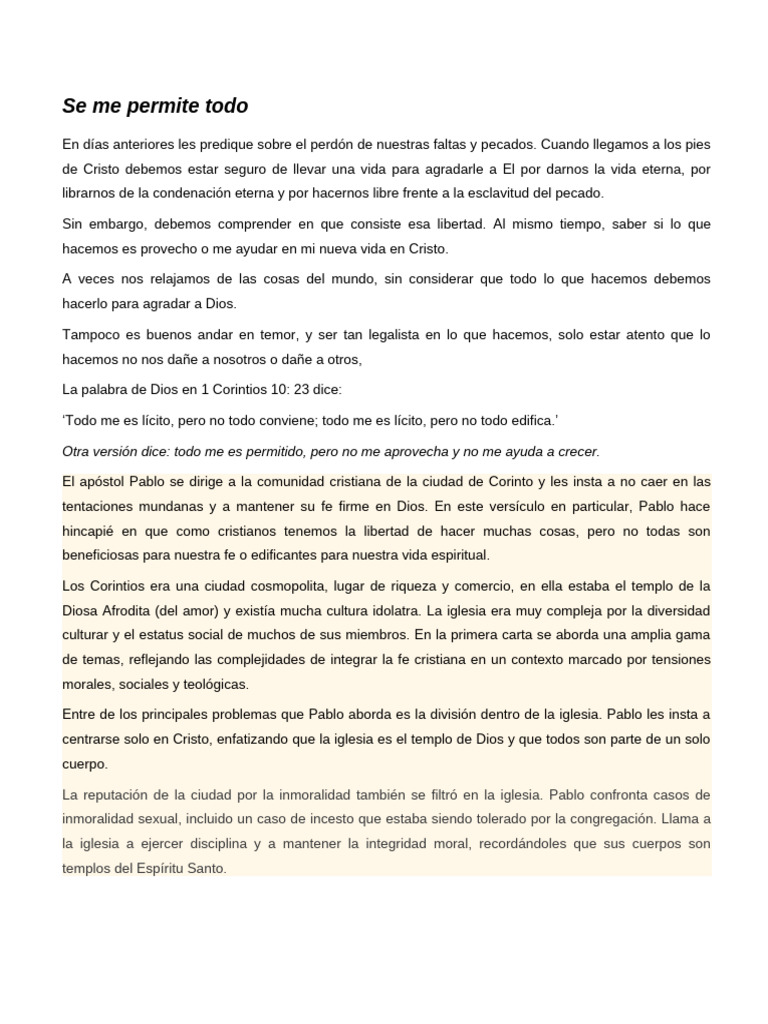 Se me permite todo

En días anteriores les predique sobre el perdón de nuestras faltas y pecados. Cuando llegamos a los pies de Cristo debemos estar seguro de llevar una vida para agradarle a El por darnos la vida eterna, por librarnos de la condenación eterna y por hacernos libre frente a la esclavitud del pecado.

Sin embargo, debemos comprender en que consiste esa libertad. Al mismo tiempo, saber si lo que hacemos es provecho o me ayudar en mi nueva vida en Cristo.

A veces nos relajamos de las cosas del mundo, sin considerar que todo lo que hacemos debemos hacerlo para agradar a Dios.

Tampoco es buenos andar en temor, y ser tan legalista en lo que hacemos, solo estar atento que lo hacemos no nos dañe a nosotros o dañe a otros,

La palabra de Dios en 1 Corintios 10: 23 dice:

'Todo me es lícito, pero no todo conviene; todo me es lícito, pero no todo edifica.'

Otra versión dice: todo me es permitido, pero no me aprovecha y no me ayuda a crecer.

El apóstol Pablo se dirige a la comunidad cristiana de la ciudad de Corinto y les insta a no caer en las tentaciones mundanas y a mantener su fe firme en Dios. En este versículo en particular, Pablo hace hincapié en que como cristianos tenemos la libertad de hacer muchas cosas, pero no todas son beneficiosas para nuestra fe o edificantes para nuestra vida espiritual.

Los Corintios era una ciudad cosmopolita, lugar de riqueza y comercio, en ella estaba el templo de la Diosa Afrodita (del amor) y existía mucha cultura idolatra. La iglesia era muy compleja por la diversidad culturar y el estatus social de muchos de sus miembros. En la primera carta se aborda una amplia gama de temas, reflejando las complejidades de integrar la fe cristiana en un contexto marcado por tensiones morales, sociales y teológicas.

Entre de los principales problemas que Pablo aborda es la división dentro de la iglesia. Pablo les insta a centrarse solo en Cristo, enfatizando que la iglesia es el templo de Dios y que todos son parte de un solo cuerpo.

La reputación de la ciudad por la inmoralidad también se filtró en la iglesia. Pablo confronta casos de inmoralidad sexual, incluido un caso de incesto que estaba siendo tolerado por la congregación. Llama a la iglesia a ejercer disciplina y a mantener la integridad moral, recordándoles que sus cuerpos son templos del Espíritu Santo.